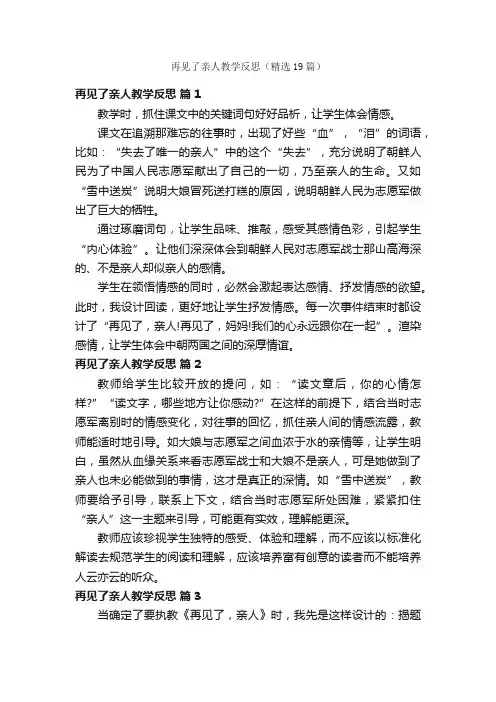 再见了亲人教学反思（精选19篇）

再见了亲人教学反思 篇1

教学时，抓住课文中的关键词句好好品析，让学生体会情感。

课文在追溯那难忘的往事时，出现了好些“血”，“泪”的词语，比如：“失去了唯一的亲人”中的这个“失去”，充分说明了朝鲜人民为了中国人民志愿军献出了自己的一切，乃至亲人的生命。又如“雪中送炭”说明大娘冒死送打糕的原因，说明朝鲜人民为志愿军做出了巨大的牺牲。

通过琢磨词句，让学生品味、推敲，感受其感情色彩，引起学生“内心体验”。让他们深深体会到朝鲜人民对志愿军战士那山高海深的、不是亲人却似亲人的感情。

学生在领悟情感的同时，必然会激起表达感情、抒发情感的欲望。此时，我设计回读，更好地让学生抒发情感。每一次事件结束时都设计了“再见了，亲人!再见了，妈妈!我们的心永远跟你在一起”。渲染感情，让学生体会中朝两国之间的深厚情谊。

再见了亲人教学反思 篇2

教师给学生比较开放的提问，如：“读文章后，你的心情怎样?”“读文字，哪些地方让你感动?”在这样的前提下，结合当时志愿军离别时的情感变化，对往事的回忆，抓住亲人间的情感流露，教师能适时地引导。如大娘与志愿军之间血浓于水的亲情等，让学生明白，虽然从血缘关系来看志愿军战士和大娘不是亲人，可是她做到了亲人也未必能做到的事情，这才是真正的深情。如“雪中送炭”，教师要给予引导，联系上下文，结合当时志愿军所处困难，紧紧扣住“亲人”这一主题来引导，可能更有实效，理解能更深。

教师应该珍视学生独特的感受、体验和理解，而不应该以标准化解读去规范学生的阅读和理解，应该培养富有创意的读者而不能培养人云亦云的听众。

再见了亲人教学反思 篇3

当确定了要执教《再见了，亲人》时，我先是这样设计的：揭题